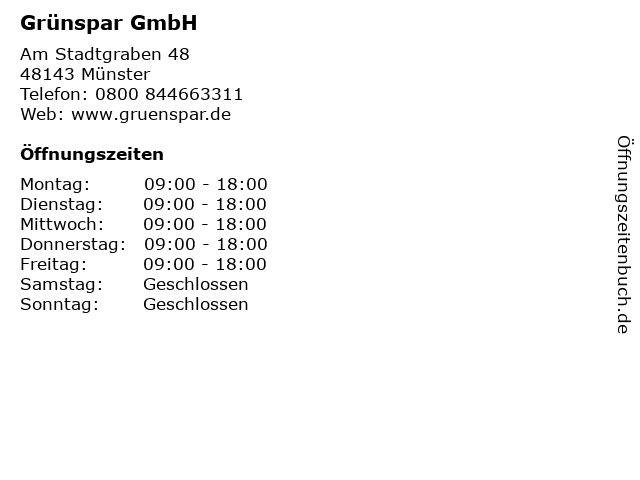 Grünspar GmbH

Am Stadtgraben 48
48143 Münster
Telefon: 0800 844663311
Web: www.gruenspar.de

Öffnungszeiten

Montag: 09:00 - 18:00
Dienstag: 09:00 - 18:00
Mittwoch: 09:00 - 18:00
Donnerstag: 09:00 - 18:00
Freitag: 09:00 - 18:00
Samstag: Geschlossen
Sonntag: Geschlossen

Öffnungszeitenbuch.de